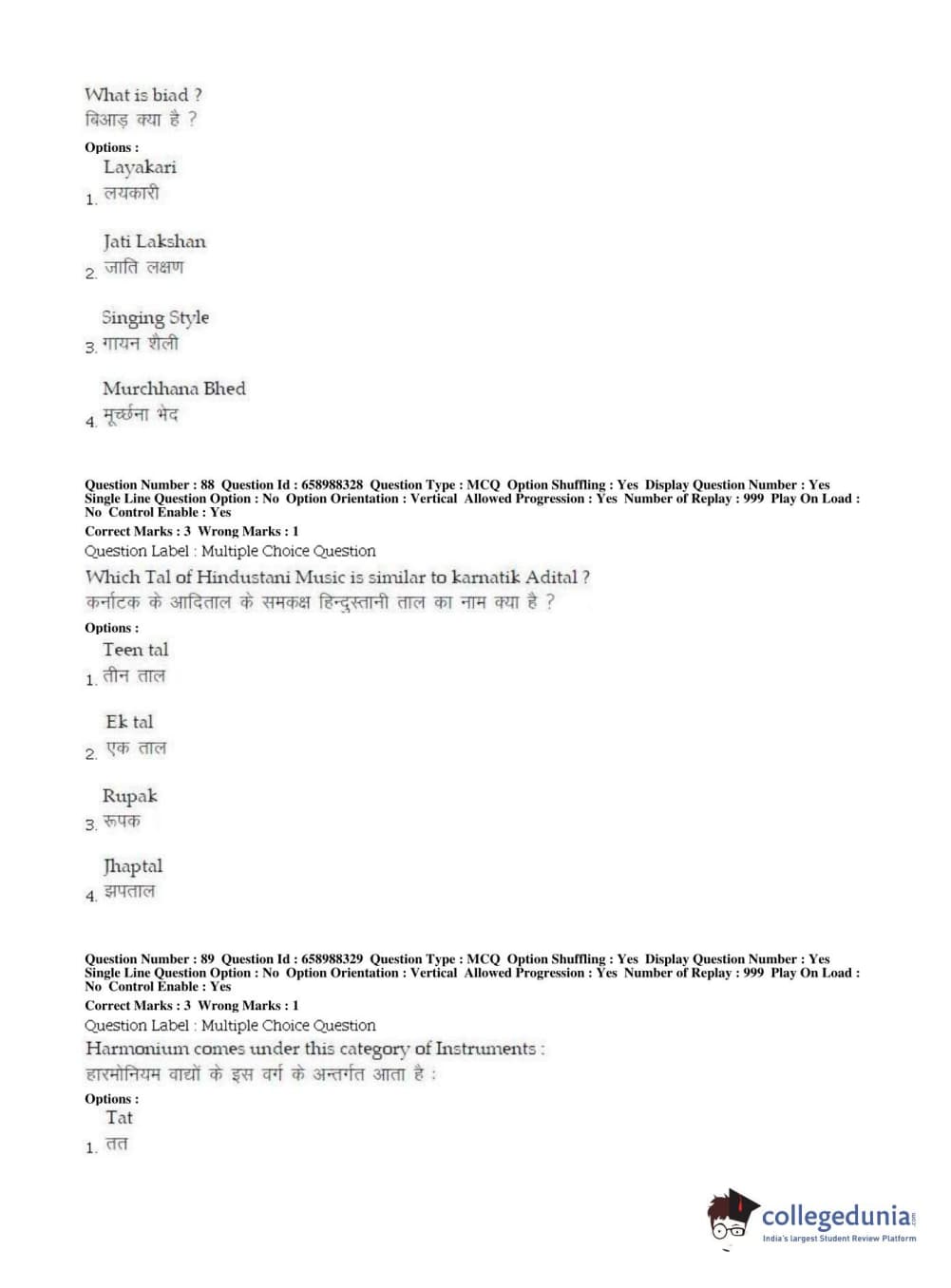 What is biad ?
बिआड़ क्या है ?

Options :

1. Layakari
लयकारी

2. Jati Lakshan
जाति लक्षण

3. Singing Style
गायन शैली

4. Murchhana Bhed
मूर्च्छना भेद

Question Number : 88 Question Id : 658988328 Question Type : MCQ Option Shuffling : Yes Display Question Number : Yes Single Line Question Option : No Option Orientation : Vertical Allowed Progression : Yes Number of Replay : 999 Play On Load : No Control Enable : Yes
Correct Marks : 3 Wrong Marks : 1
Question Label : Multiple Choice Question
Which Tal of Hindustani Music is similar to karnatik Adital ?
कर्नाटक के आदिताल के समकक्ष हिन्दुस्तानी ताल का नाम क्या है ?

Options :

1. Teen tal
तीन ताल

2. Ek tal
एक ताल

3. Rupak
रूपक

4. Jhaptal
झपताल

Question Number : 89 Question Id : 658988329 Question Type : MCQ Option Shuffling : Yes Display Question Number : Yes Single Line Question Option : No Option Orientation : Vertical Allowed Progression : Yes Number of Replay : 999 Play On Load : No Control Enable : Yes
Correct Marks : 3 Wrong Marks : 1
Question Label : Multiple Choice Question
Harmonium comes under this category of Instruments :
हारमोनियम वाद्यों के इस वर्ग के अन्तर्गत आता है :

Options :

1. Tat
तत

collegedunia
India's largest Student Review Platform